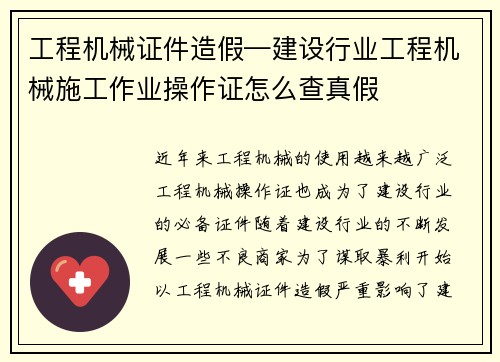 工程机械证件造假—建设行业工程机械施工作业操作证怎么查真假

近年来工程机械的使用越来越广泛工程机械操作证也成为了建设行业的必备证件随着建设行业的不断发展一些不良商家为了谋取暴利开始以工程机械证件造假严重影响了建